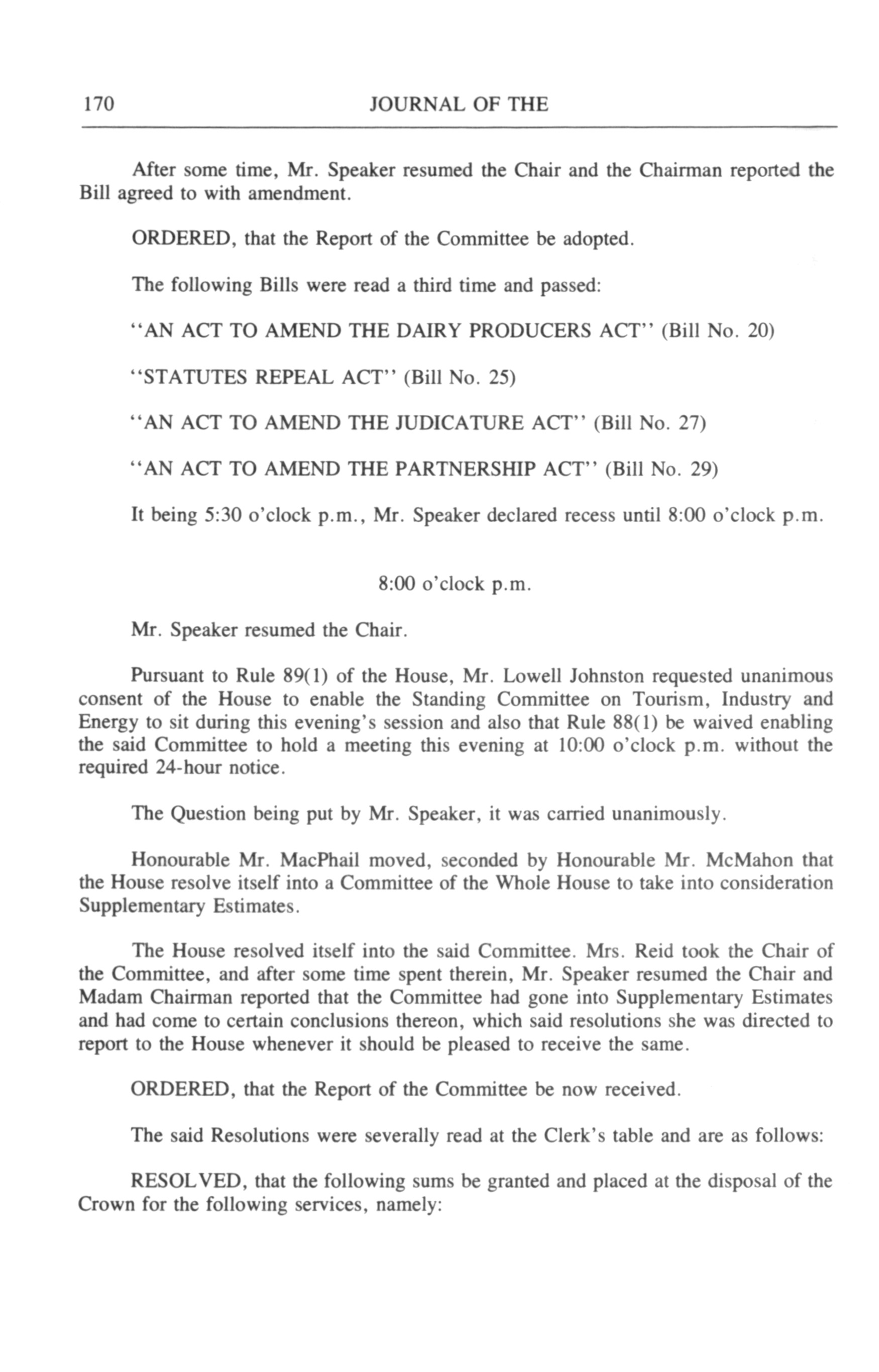 170 JOURNAL OF THE

After some time, Mr. Speaker resumed the Chair and the Chairman reported the Bill agreed to with amendment.

ORDERED, that the Report of the Committee be adopted.

The following Bills were read a third time and passed:

"AN ACT TO AMEND THE DAIRY PRODUCERS ACT" (Bill No. 20)

"STATUTES REPEAL ACT" (Bill No. 25)

"AN ACT TO AMEND THE JUDICATURE ACT" (Bill No. 27)

"AN ACT TO AMEND THE PARTNERSHIP ACT" (Bill No. 29)

It being 5:30 o'clock p.m., Mr. Speaker declared recess until 8:00 o'clock p.m.

8:00 o'clock p.m.

Mr. Speaker resumed the Chair.

Pursuant to Rule 89(1) of the House, Mr. Lowell Johnston requested unanimous consent of the House to enable the Standing Committee on Tourism, Industry and Energy to sit during this evening's session and also that Rule 88(1) be waived enabling the said Committee to hold a meeting this evening at 10:00 o'clock p.m. without the required 24-hour notice.

The Question being put by Mr. Speaker, it was carried unanimously.

Honourable Mr. MacPhail moved, seconded by Honourable Mr. McMahon that the House resolve itself into a Committee of the Whole House to take into consideration Supplementary Estimates.

The House resolved itself into the said Committee. Mrs. Reid took the Chair of the Committee, and after some time spent therein, Mr. Speaker resumed the Chair and Madam Chairman reported that the Committee had gone into Supplementary Estimates and had come to certain conclusions thereon, which said resolutions she was directed to report to the House whenever it should be pleased to receive the same.

ORDERED, that the Report of the Committee be now received.

The said Resolutions were severally read at the Clerk's table and are as follows:

RESOLVED, that the following sums be granted and placed at the disposal of the Crown for the following services, namely: